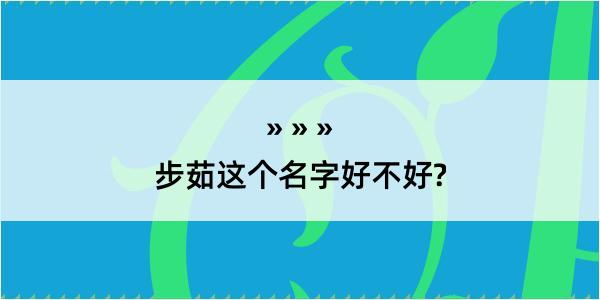 » » »
步茹这个名字好不好?